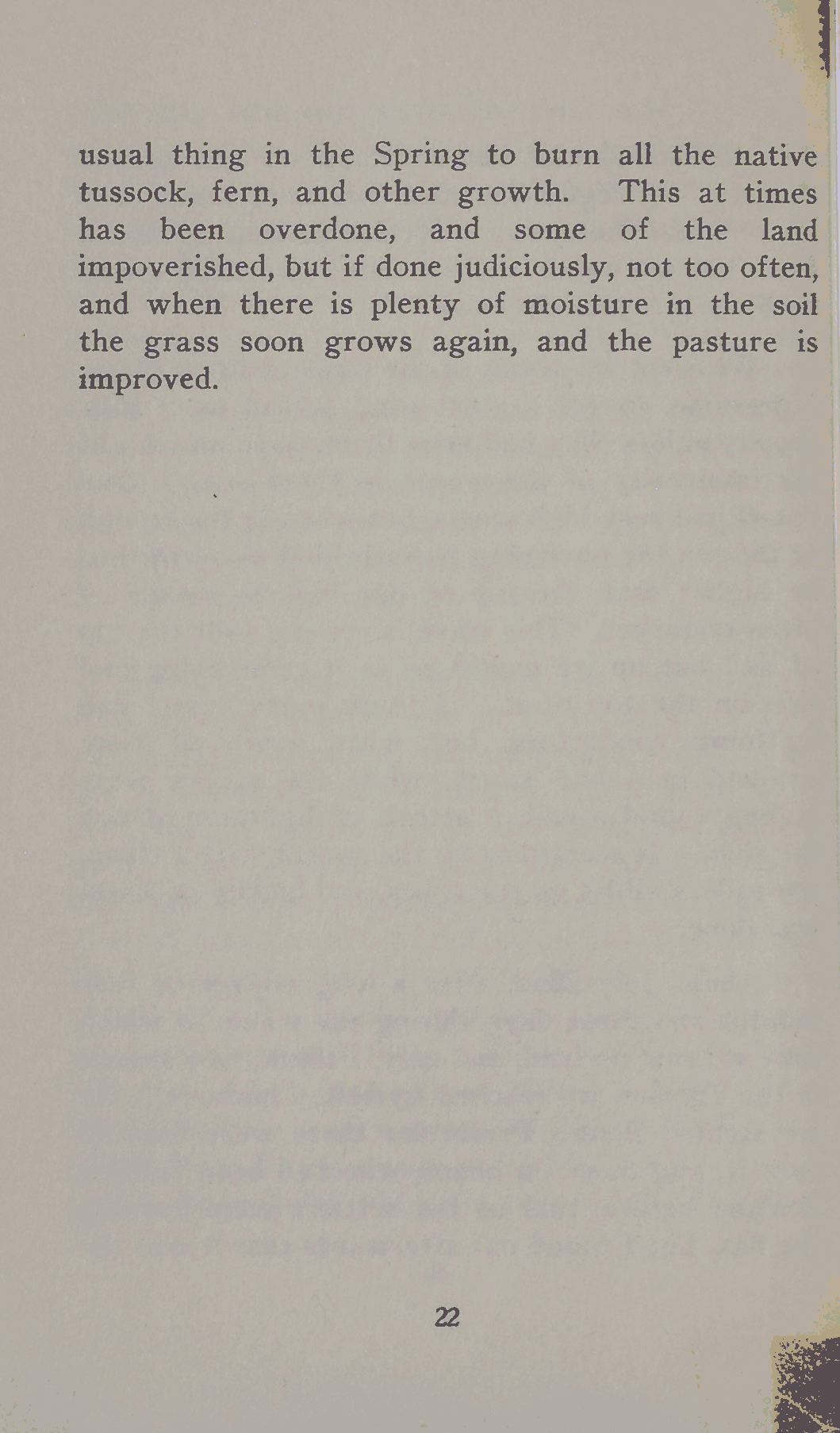 usual thing in the Spring to burn all the native tussock, fern, and other growth. This at times has been overdone, and some of the land impoverished, but if done judiciously, not too often, and when there is plenty of moisture in the soil the grass soon grows again, and the pasture is improved.

22